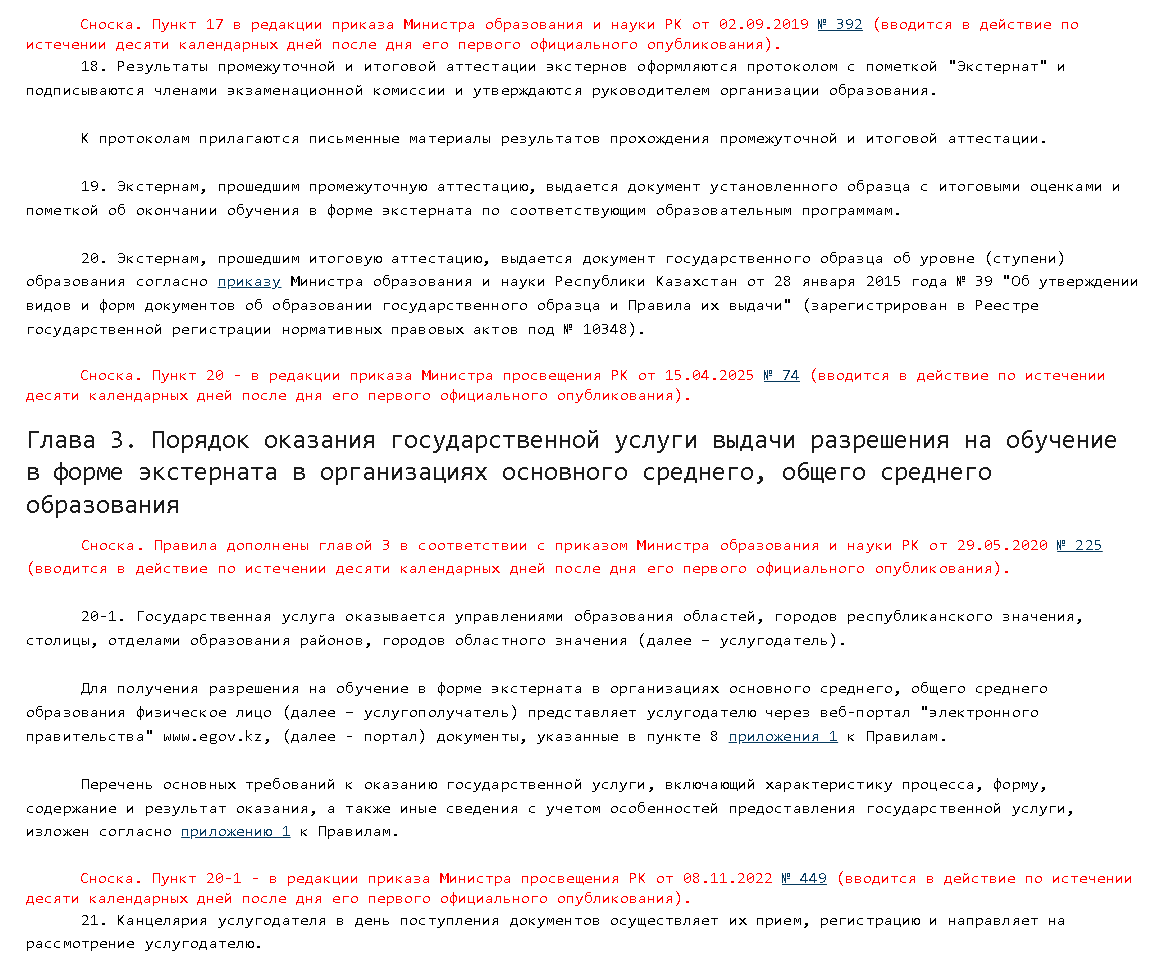 Сноска. Пункт 17 в редакции приказа Министра образования и науки РК от 02.09.2019 № 392 (вводится в действие по истечении десяти календарных дней после дня его первого официального опубликования).

18. Результаты промежуточной и итоговой аттестации экстернов оформляются протоколом с пометкой "Экстернат" и подписываются членами экзаменационной комиссии и утверждаются руководителем организации образования.

К протоколам прилагаются письменные материалы результатов прохождения промежуточной и итоговой аттестации.

19. Экстернам, прошедшим промежуточную аттестацию, выдается документ установленного образца с итоговыми оценками и пометкой об окончании обучения в форме экстерната по соответствующим образовательным программам.

20. Экстернам, прошедшим итоговую аттестацию, выдается документ государственного образца об уровне (ступени) образования согласно приказу Министра образования и науки Республики Казахстан от 28 января 2015 года № 39 "Об утверждении видов и форм документов об образовании государственного образца и Правила их выдачи" (зарегистрирован в Реестре государственной регистрации нормативных правовых актов под № 10348).

Сноска. Пункт 20 - в редакции приказа Министра просвещения РК от 15.04.2025 № 74 (вводится в действие по истечении десяти календарных дней после дня его первого официального опубликования).

Глава 3. Порядок оказания государственной услуги выдачи разрешения на обучение в форме экстерната в организациях основного среднего, общего среднего образования

Сноска. Правила дополнены главой 3 в соответствии с приказом Министра образования и науки РК от 29.05.2020 № 225 (вводится в действие по истечении десяти календарных дней после дня его первого официального опубликования).

20-1. Государственная услуга оказывается управлениями образования областей, городов республиканского значения, столицы, отделами образования районов, городов областного значения (далее – услугодатель).

Для получения разрешения на обучение в форме экстерната в организациях основного среднего, общего среднего образования физическое лицо (далее – услугополучатель) представляет услугодателю через веб-портал "электронного правительства" www.egov.kz, (далее - портал) документы, указанные в пункте 8 приложения 1 к Правилам.

Перечень основных требований к оказанию государственной услуги, включающий характеристику процесса, форму, содержание и результат оказания, а также иные сведения с учетом особенностей предоставления государственной услуги, изложен согласно приложению 1 к Правилам.

Сноска. Пункт 20-1 - в редакции приказа Министра просвещения РК от 08.11.2022 № 449 (вводится в действие по истечении десяти календарных дней после дня его первого официального опубликования).

21. Канцелярия услугодателя в день поступления документов осуществляет их прием, регистрацию и направляет на рассмотрение услугодателю.